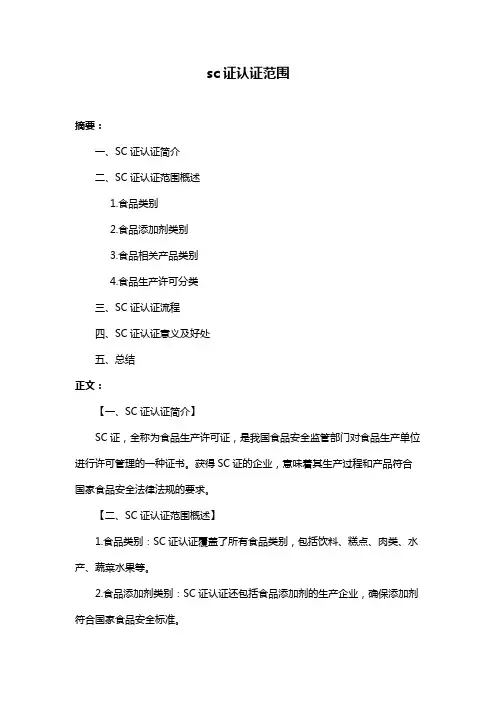 sc证认证范围

摘要：

一、SC 证认证简介

二、SC 证认证范围概述

1.食品类别

2.食品添加剂类别

3.食品相关产品类别

4.食品生产许可分类

三、SC 证认证流程

四、SC 证认证意义及好处

五、总结

正文：

【一、SC 证认证简介】

SC 证，全称为食品生产许可证，是我国食品安全监管部门对食品生产单位进行许可管理的一种证书。获得 SC 证的企业，意味着其生产过程和产品符合国家食品安全法律法规的要求。

【二、SC 证认证范围概述】

1.食品类别：SC 证认证覆盖了所有食品类别，包括饮料、糕点、肉类、水产、蔬菜水果等。

2.食品添加剂类别：SC 证认证还包括食品添加剂的生产企业，确保添加剂符合国家食品安全标准。